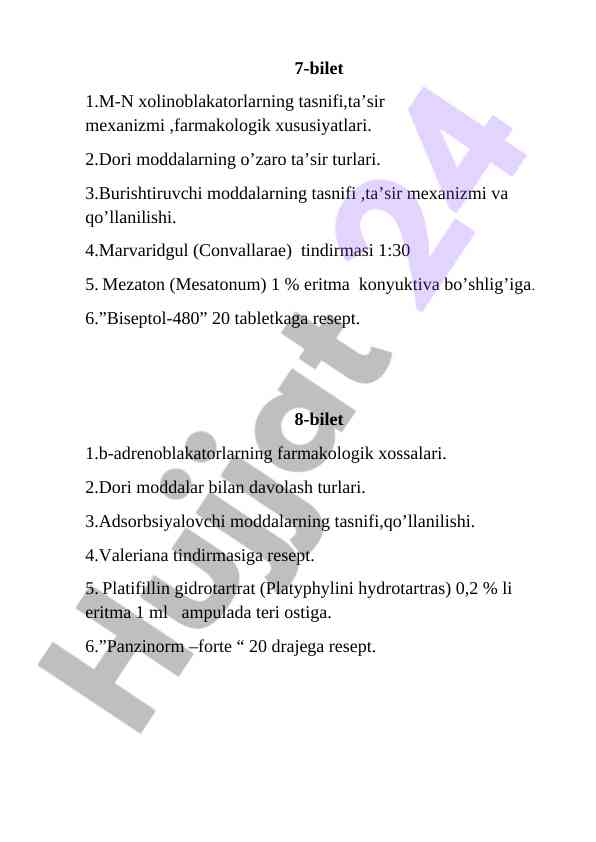 7-bilet

1.M-N xolinoblakatorlarning tasnifi,ta’sir mexanizmi ,farmakologik xususiyatlari.

2.Dori moddalarning o’zaro ta’sir turlari.

3.Burishtiruvchi moddalarning tasnifi ,ta’sir mexanizmi va qo’llanilishi.

4.Marvaridgul (Convallarae) tindirmasi 1:30

5. Mezaton (Mesatonum) 1 % eritma konyuktiva bo’shlig’iga.

6.”Biseptol-480” 20 tabletkaga resept.

8-bilet

1.b-adrenoblakatorlarning farmakologik xossalari.

2.Dori moddalar bilan davolash turlari.

3.Adsorbsiyalovchi moddalarning tasnifi,qo’llanilishi.

4.Valeriana tindirmasiga resept.

5. Platifillin gidrotartrat (Platyphylini hydrotartras) 0,2 % li eritma 1 ml ampulada teri ostiga.

6.”Panzinorm –forte “ 20 drajega resept.

Hujjat 24